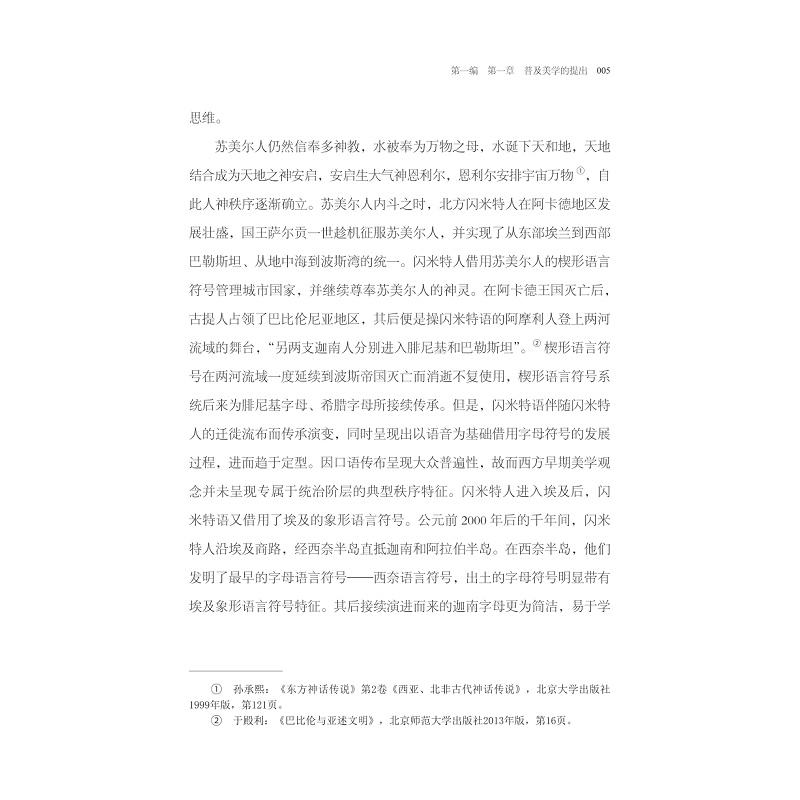 第一编　第一章　普及美学的提出　005

思维。

苏美尔人仍然信奉多神教，水被奉为万物之母，水诞下天和地，天地结合成为天地之神安启，安启生大气神恩利尔，恩利尔安排宇宙万物①，自此人神秩序逐渐确立。苏美尔人内斗之时，北方闪米特人在阿卡德地区发展壮盛，国王萨尔贡一世趁机征服苏美尔人，并实现了从东部埃兰到西部巴勒斯坦、从地中海到波斯湾的统一。闪米特人借用苏美尔人的楔形语言符号管理城市国家，并继续尊奉苏美尔人的神灵。在阿卡德王国灭亡后，古提人占领了巴比伦尼亚地区，其后便是操闪米特语的阿摩利人登上两河流域的舞台，“另两支迦南人分别进入腓尼基和巴勒斯坦”。②楔形语言符号在两河流域一度延续到波斯帝国灭亡而消逝不复使用，楔形语言符号系统后来为腓尼基字母、希腊字母所接续传承。但是，闪米特语伴随闪米特人的迁徙流布而传承演变，同时呈现出以语音为基础借用字母符号的发展过程，进而趋于定型。因口语传布呈现大众普遍性，故而西方早期美学观念并未呈现专属于统治阶层的典型秩序特征。闪米特人进入埃及后，闪米特语又借用了埃及的象形语言符号。公元前 2000 年后的千年间，闪米特人沿埃及商路，经西奈半岛直抵迦南和阿拉伯半岛。在西奈半岛，他们发明了最早的字母语言符号——西奈语言符号，出土的字母符号明显带有埃及象形语言符号特征。其后接续演进而来的迦南字母更为简洁，易于学

①　孙承熙：《东方神话传说》第2卷《西亚、北非古代神话传说》，北京大学出版社1999年版，第121页。
②　于殿利：《巴比伦与亚述文明》，北京师范大学出版社2013年版，第16页。